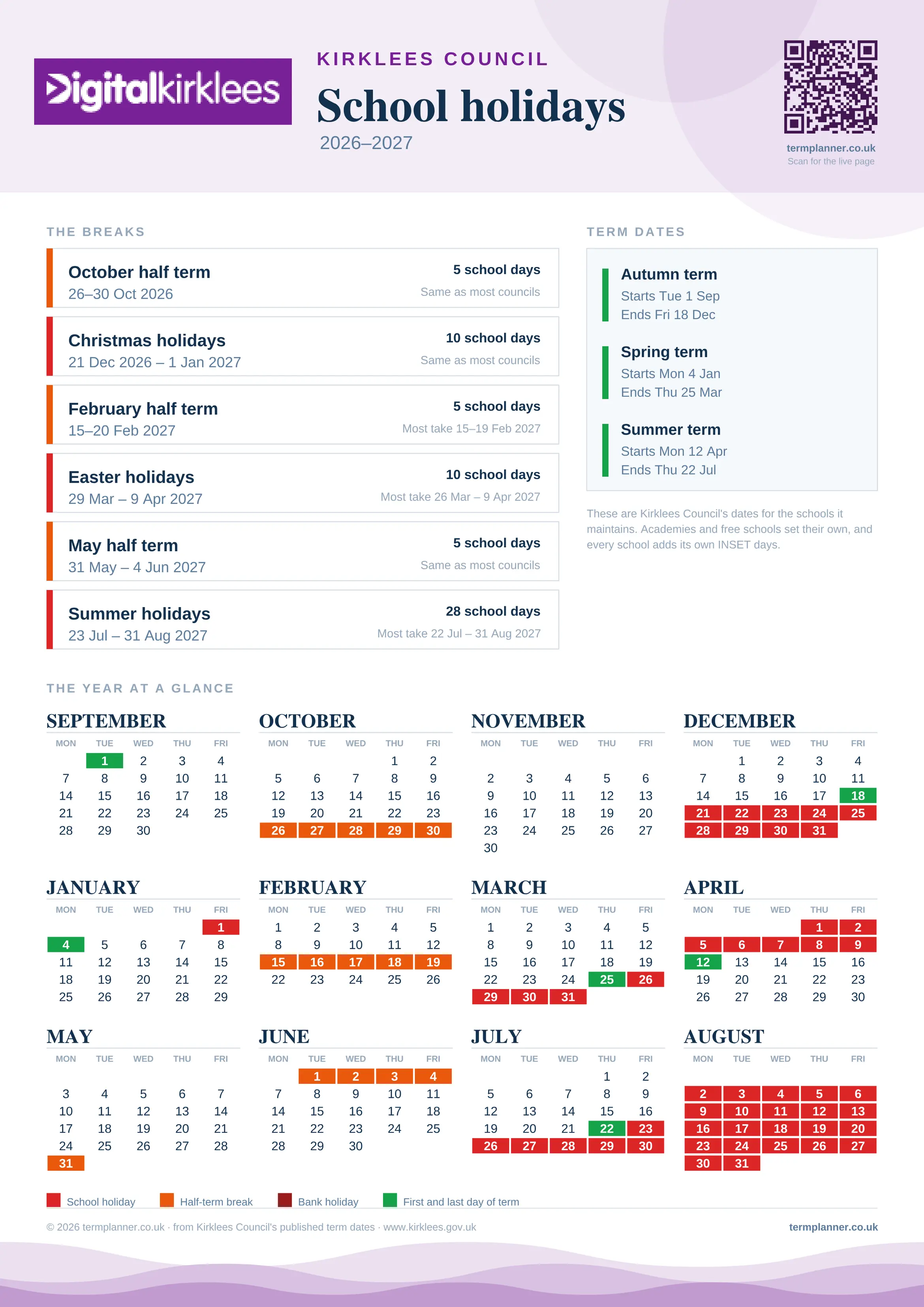 Digitalkirklees

KIRKLEES COUNCIL

School holidays

2026–2027

termplanner.co.uk
Scan for the live page

THE BREAKS

October half term
26–30 Oct 2026
5 school days
Same as most councils

Christmas holidays
21 Dec 2026 – 1 Jan 2027
10 school days
Same as most councils

February half term
15–20 Feb 2027
5 school days
Most take 15–19 Feb 2027

Easter holidays
29 Mar – 9 Apr 2027
10 school days
Most take 26 Mar – 9 Apr 2027

May half term
31 May – 4 Jun 2027
5 school days
Same as most councils

Summer holidays
23 Jul – 31 Aug 2027
28 school days
Most take 22 Jul – 31 Aug 2027

TERM DATES

Autumn term
Starts Tue 1 Sep
Ends Fri 18 Dec

Spring term
Starts Mon 4 Jan
Ends Thu 25 Mar

Summer term
Starts Mon 12 Apr
Ends Thu 22 Jul

These are Kirklees Council's dates for the schools it maintains. Academies and free schools set their own, and every school adds its own INSET days.

THE YEAR AT A GLANCE

SEPTEMBER
| MON | TUE | WED | THU | FRI |
|---|---|---|---|---|
| | 1 | 2 | 3 | 4 |
| 7 | 8 | 9 | 10 | 11 |
| 14 | 15 | 16 | 17 | 18 |
| 21 | 22 | 23 | 24 | 25 |
| 28 | 29 | 30 | | |

OCTOBER
| MON | TUE | WED | THU | FRI |
|---|---|---|---|---|
| | | | 1 | 2 |
| 5 | 6 | 7 | 8 | 9 |
| 12 | 13 | 14 | 15 | 16 |
| 19 | 20 | 21 | 22 | 23 |
| 26 | 27 | 28 | 29 | 30 |

NOVEMBER
| MON | TUE | WED | THU | FRI |
|---|---|---|---|---|
| 2 | 3 | 4 | 5 | 6 |
| 9 | 10 | 11 | 12 | 13 |
| 16 | 17 | 18 | 19 | 20 |
| 23 | 24 | 25 | 26 | 27 |
| 30 | | | | |

DECEMBER
| MON | TUE | WED | THU | FRI |
|---|---|---|---|---|
| | 1 | 2 | 3 | 4 |
| 7 | 8 | 9 | 10 | 11 |
| 14 | 15 | 16 | 17 | 18 |
| 21 | 22 | 23 | 24 | 25 |
| 28 | 29 | 30 | 31 | |

JANUARY
| MON | TUE | WED | THU | FRI |
|---|---|---|---|---|
| | | | | 1 |
| 4 | 5 | 6 | 7 | 8 |
| 11 | 12 | 13 | 14 | 15 |
| 18 | 19 | 20 | 21 | 22 |
| 25 | 26 | 27 | 28 | 29 |

FEBRUARY
| MON | TUE | WED | THU | FRI |
|---|---|---|---|---|
| 1 | 2 | 3 | 4 | 5 |
| 8 | 9 | 10 | 11 | 12 |
| 15 | 16 | 17 | 18 | 19 |
| 22 | 23 | 24 | 25 | 26 |

MARCH
| MON | TUE | WED | THU | FRI |
|---|---|---|---|---|
| 1 | 2 | 3 | 4 | 5 |
| 8 | 9 | 10 | 11 | 12 |
| 15 | 16 | 17 | 18 | 19 |
| 22 | 23 | 24 | 25 | 26 |
| 29 | 30 | 31 | | |

APRIL
| MON | TUE | WED | THU | FRI |
|---|---|---|---|---|
| | | | 1 | 2 |
| 5 | 6 | 7 | 8 | 9 |
| 12 | 13 | 14 | 15 | 16 |
| 19 | 20 | 21 | 22 | 23 |
| 26 | 27 | 28 | 29 | 30 |

MAY
| MON | TUE | WED | THU | FRI |
|---|---|---|---|---|
| 3 | 4 | 5 | 6 | 7 |
| 10 | 11 | 12 | 13 | 14 |
| 17 | 18 | 19 | 20 | 21 |
| 24 | 25 | 26 | 27 | 28 |
| 31 | | | | |

JUNE
| MON | TUE | WED | THU | FRI |
|---|---|---|---|---|
| | 1 | 2 | 3 | 4 |
| 7 | 8 | 9 | 10 | 11 |
| 14 | 15 | 16 | 17 | 18 |
| 21 | 22 | 23 | 24 | 25 |
| 28 | 29 | 30 | | |

JULY
| MON | TUE | WED | THU | FRI |
|---|---|---|---|---|
| | | | 1 | 2 |
| 5 | 6 | 7 | 8 | 9 |
| 12 | 13 | 14 | 15 | 16 |
| 19 | 20 | 21 | 22 | 23 |
| 26 | 27 | 28 | 29 | 30 |

AUGUST
| MON | TUE | WED | THU | FRI |
|---|---|---|---|---|
| 2 | 3 | 4 | 5 | 6 |
| 9 | 10 | 11 | 12 | 13 |
| 16 | 17 | 18 | 19 | 20 |
| 23 | 24 | 25 | 26 | 27 |
| 30 | 31 | | | |

School holiday Half-term break Bank holiday First and last day of term

© 2026 termplanner.co.uk · from Kirklees Council's published term dates · www.kirklees.gov.uk

termplanner.co.uk